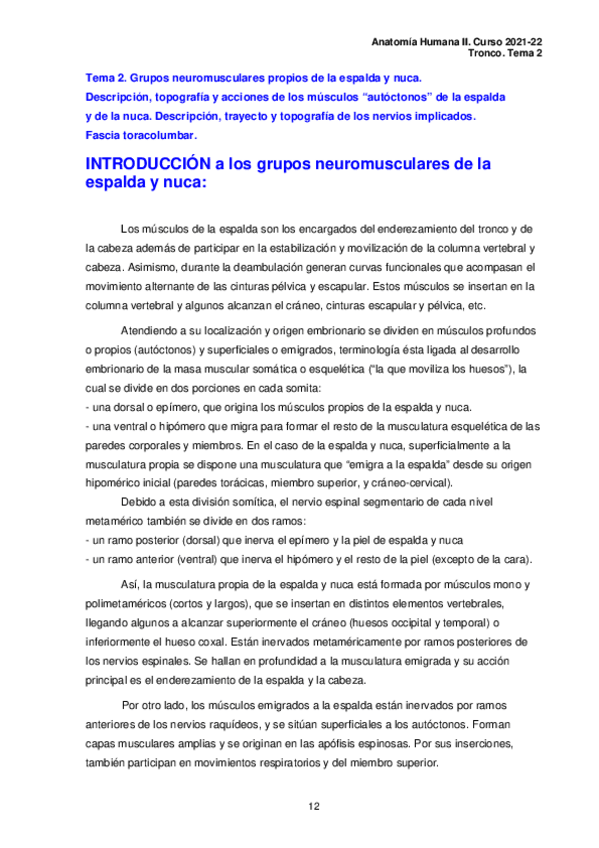 Anatomía Humana II. Curso 2021-22
Tronco. Tema 2

Tema 2. Grupos neuromusculares propios de la espalda y nuca.
Descripción, topografía y acciones de los músculos “autóctonos” de la espalda y de la nuca. Descripción, trayecto y topografía de los nervios implicados.
Fascia toracolumbar.

INTRODUCCIÓN a los grupos neuromusculares de la espalda y nuca:

Los músculos de la espalda son los encargados del enderezamiento del tronco y de la cabeza además de participar en la estabilización y movilización de la columna vertebral y cabeza. Asimismo, durante la deambulación generan curvas funcionales que acompasan el movimiento alternante de las cinturas pélvica y escapular. Estos músculos se insertan en la columna vertebral y algunos alcanzan el cráneo, cinturas escapular y pélvica, etc.

Atendiendo a su localización y origen embrionario se dividen en músculos profundos o propios (autóctonos) y superficiales o emigrados, terminología ésta ligada al desarrollo embrionario de la masa muscular somática o esquelética (“la que moviliza los huesos”), la cual se divide en dos porciones en cada somita:
- una dorsal o epímero, que origina los músculos propios de la espalda y nuca.
- una ventral o hipómero que migra para formar el resto de la musculatura esquelética de las paredes corporales y miembros. En el caso de la espalda y nuca, superficialmente a la musculatura propia se dispone una musculatura que “emigra a la espalda” desde su origen hipomérico inicial (paredes torácicas, miembro superior, y cráneo-cervical).

Debido a esta división somítica, el nervio espinal segmentario de cada nivel metamérico también se divide en dos ramos:
- un ramo posterior (dorsal) que inerva el epímero y la piel de espalda y nuca
- un ramo anterior (ventral) que inerva el hipómero y el resto de la piel (excepto de la cara).

Así, la musculatura propia de la espalda y nuca está formada por músculos mono y polimetaméricos (cortos y largos), que se insertan en distintos elementos vertebrales, llegando algunos a alcanzar superiormente el cráneo (huesos occipital y temporal) o inferiormente el hueso coxal. Están inervados metaméricamente por ramos posteriores de los nervios espinales. Se hallan en profundidad a la musculatura emigrada y su acción principal es el enderezamiento de la espalda y la cabeza.

Por otro lado, los músculos emigrados a la espalda están inervados por ramos anteriores de los nervios raquídeos, y se sitúan superficiales a los autóctonos. Forman capas musculares amplias y se originan en las apófisis espinosas. Por sus inserciones, también participan en movimientos respiratorios y del miembro superior.

12